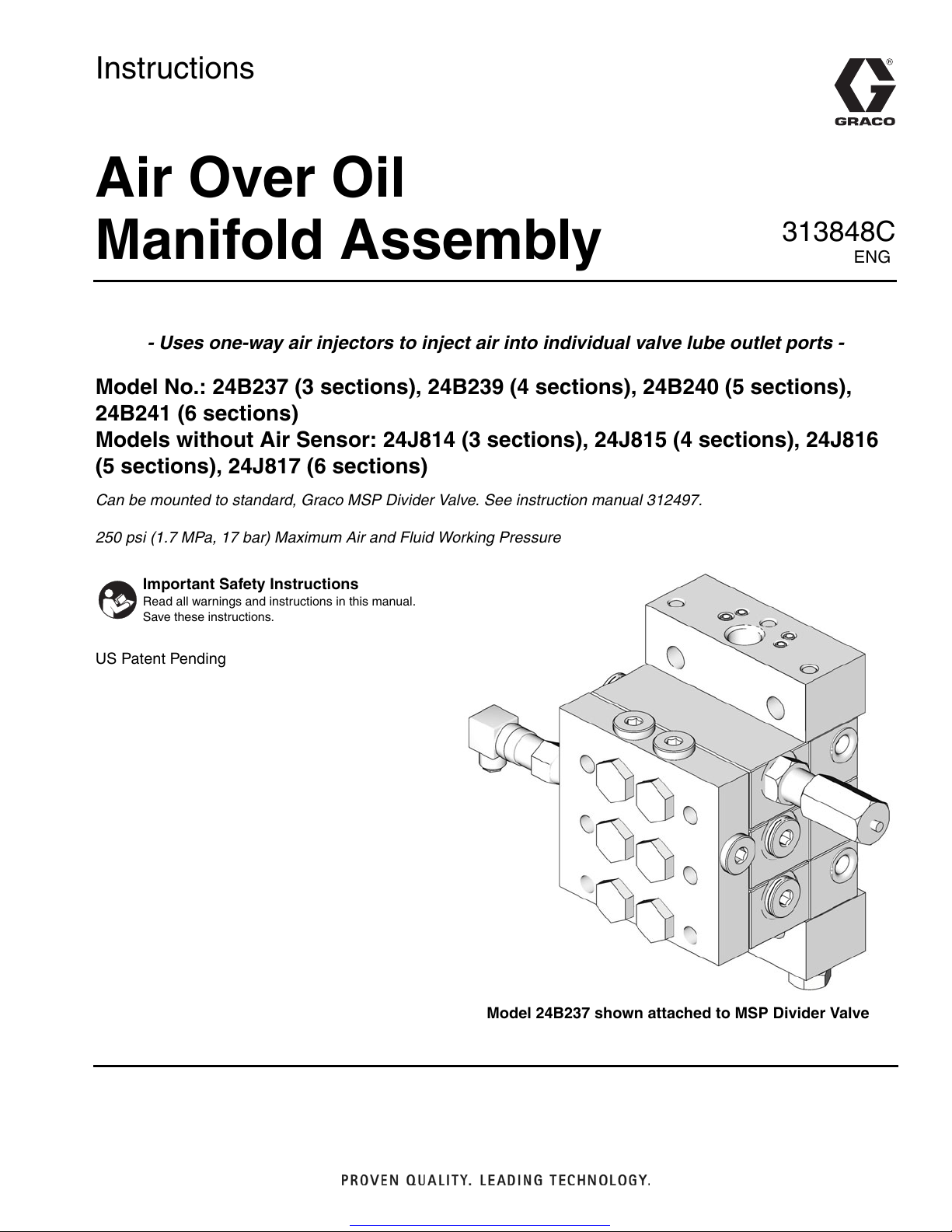 Instructions

GRACO

Air Over Oil Manifold Assembly

313848C
ENG

- Uses one-way air injectors to inject air into individual valve lube outlet ports -

Model No.: 24B237 (3 sections), 24B239 (4 sections), 24B240 (5 sections), 24B241 (6 sections)
Models without Air Sensor: 24J814 (3 sections), 24J815 (4 sections), 24J816 (5 sections), 24J817 (6 sections)

Can be mounted to standard, Graco MSP Divider Valve. See instruction manual 312497.

250 psi (1.7 MPa, 17 bar) Maximum Air and Fluid Working Pressure

Important Safety Instructions
Read all warnings and instructions in this manual. Save these instructions.

US Patent Pending

Model 24B237 shown attached to MSP Divider Valve

PROVEN QUALITY. LEADING TECHNOLOGY.